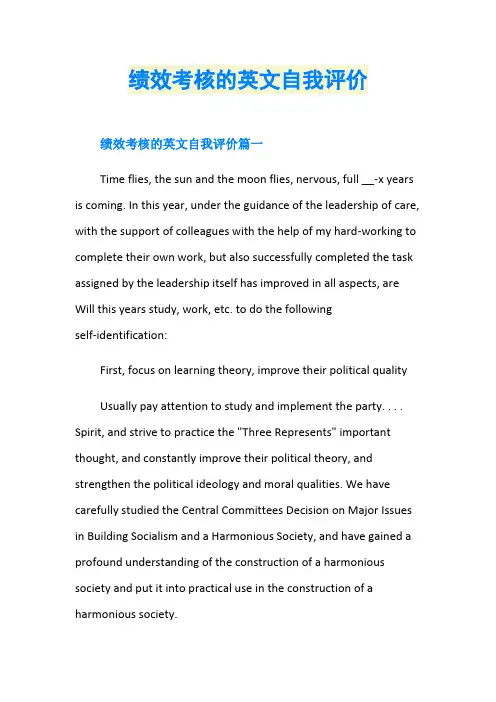 绩效考核的英文自我评价

绩效考核的英文自我评价篇一

Time flies, the sun and the moon flies, nervous, full __-x years is coming. In this year, under the guidance of the leadership of care, with the support of colleagues with the help of my hard-working to complete their own work, but also successfully completed the task assigned by the leadership itself has improved in all aspects, are Will this years study, work, etc. to do the following self-identification:

First, focus on learning theory, improve their political quality

Usually pay attention to study and implement the party. . . . Spirit, and strive to practice the "Three Represents" important thought, and constantly improve their political theory, and strengthen the political ideology and moral qualities. We have carefully studied the Central Committees Decision on Major Issues in Building Socialism and a Harmonious Society, and have gained a profound understanding of the construction of a harmonious society and put it into practical use in the construction of a harmonious society.